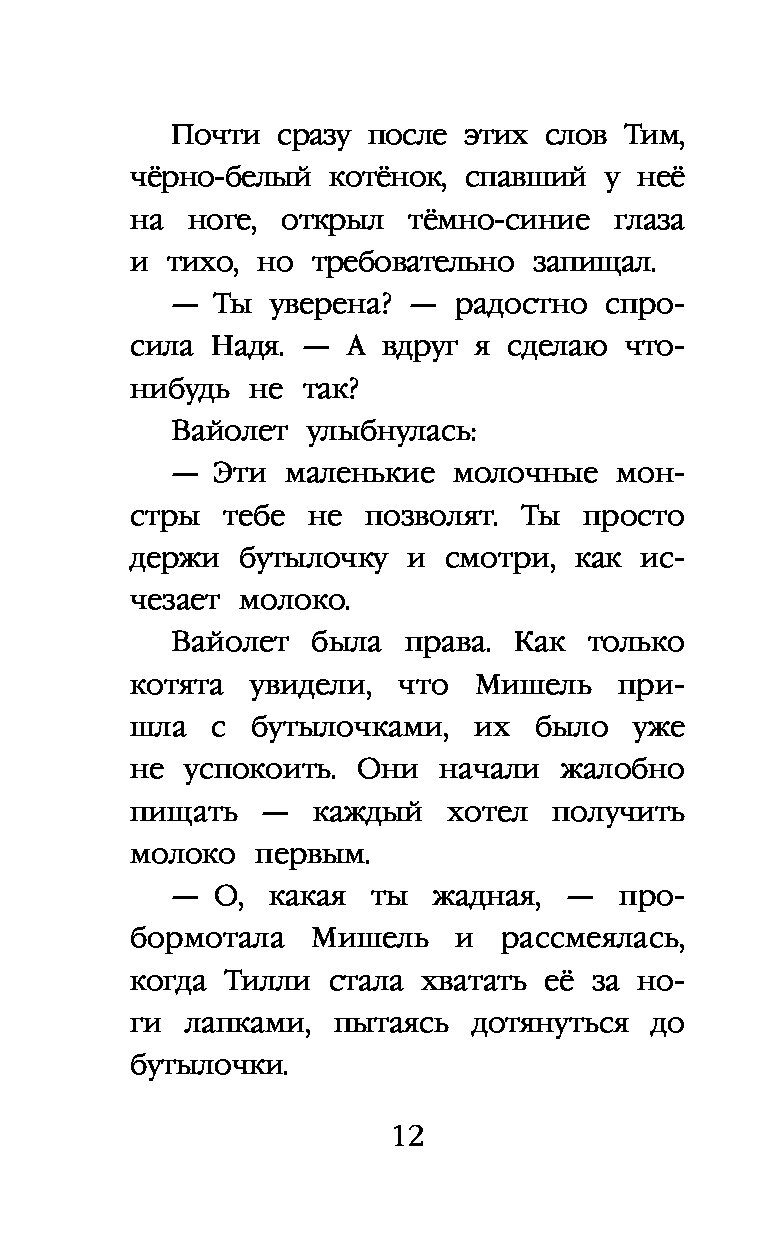 Почти сразу после этих слов Тим, чёрно-белый котёнок, спавший у неё на ноге, открыл тёмно-синие глаза и тихо, но требовательно запищал.

— Ты уверена? — радостно спросила Надя. — А вдруг я сделаю что-нибудь не так?

Вайолет улыбнулась:

— Эти маленькие молочные монстры тебе не позволят. Ты просто держи бутылочку и смотри, как исчезает молоко.

Вайолет была права. Как только котята увидели, что Мишель пришла с бутылочками, их было уже не успокоить. Они начали жалобно пищать — каждый хотел получить молоко первым.

— О, какая ты жадная, — пробормотала Мишель и рассмеялась, когда Тилли стала хватать её за ноги лапками, пытаясь дотянуться до бутылочки.

12